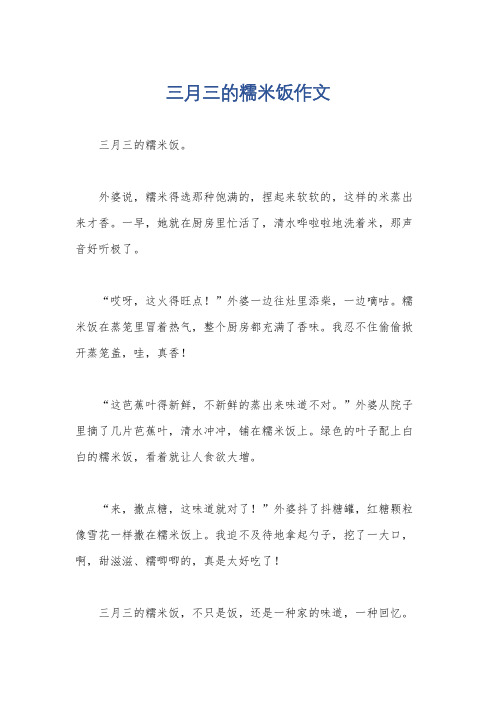 三月三的糯米饭作文

三月三的糯米饭。

外婆说，糯米得选那种饱满的，捏起来软软的，这样的米蒸出来才香。一早，她就在厨房里忙活了，清水哗啦啦地洗着米，那声音好听极了。

“哎呀，这火得旺点！”外婆一边往灶里添柴，一边嘀咕。糯米饭在蒸笼里冒着热气，整个厨房都充满了香味。我忍不住偷偷掀开蒸笼盖，哇，真香！

“这芭蕉叶得新鲜，不新鲜的蒸出来味道不对。”外婆从院子里摘了几片芭蕉叶，清水冲冲，铺在糯米饭上。绿色的叶子配上白白的糯米饭，看着就让人食欲大增。

“来，撒点糖，这味道就对了！”外婆抖了抖糖罐，红糖颗粒像雪花一样撒在糯米饭上。我迫不及待地拿起勺子，挖了一大口，啊，甜滋滋、糯唧唧的，真是太好吃了！

三月三的糯米饭，不只是饭，还是一种家的味道，一种回忆。